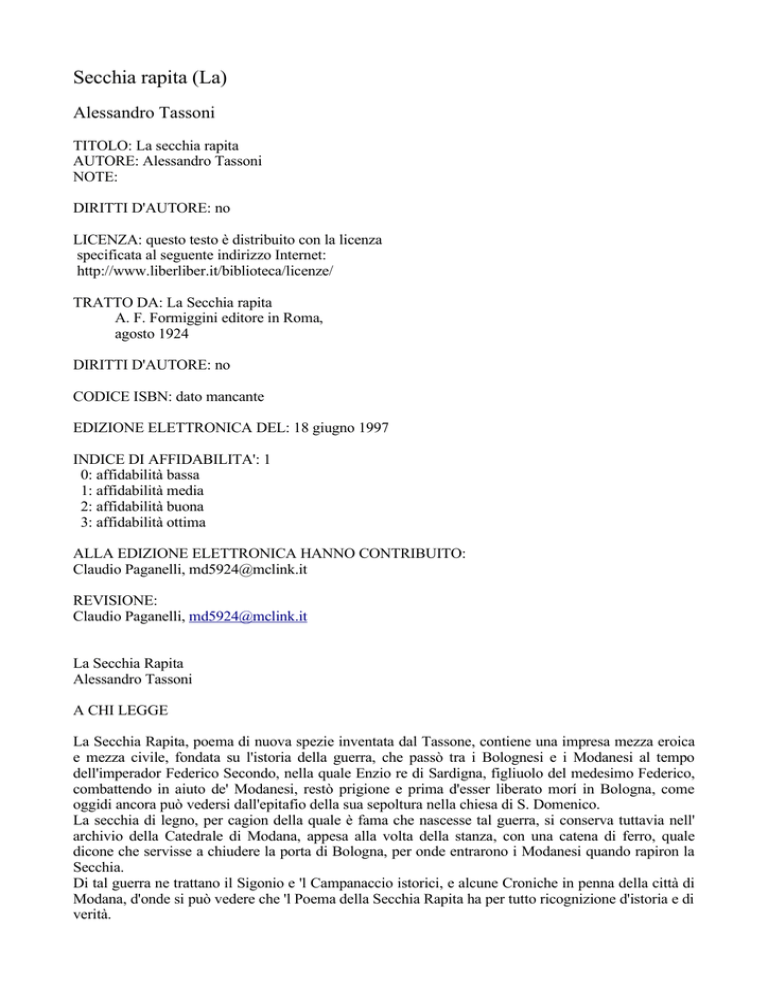 Secchia rapita (La)

Alessandro Tassoni

TITOLO: La secchia rapita
AUTORE: Alessandro Tassoni
NOTE:

DIRITTI D'AUTORE: no

LICENZA: questo testo è distribuito con la licenza specificata al seguente indirizzo Internet: http://www.liberliber.it/biblioteca/licenze/

TRATTO DA: La Secchia rapita
A. F. Formiggini editore in Roma,
agosto 1924

DIRITTI D'AUTORE: no

CODICE ISBN: dato mancante

EDIZIONE ELETTRONICA DEL: 18 giugno 1997

INDICE DI AFFIDABILITA': 1
0: affidabilità bassa
1: affidabilità media
2: affidabilità buona
3: affidabilità ottima

ALLA EDIZIONE ELETTRONICA HANNO CONTRIBUITO:
Claudio Paganelli, md5924@mclink.it

REVISIONE:
Claudio Paganelli, md5924@mclink.it

La Secchia Rapita
Alessandro Tassoni

A CHI LEGGE

La Secchia Rapita, poema di nuova spezie inventata dal Tassone, contiene una impresa mezza eroica e mezza civile, fondata su l'istoria della guerra, che passò tra i Bolognesi e i Modanesi al tempo dell'imperador Federico Secondo, nella quale Enzio re di Sardigna, figliuolo del medesimo Federico, combattendo in aiuto de' Modanesi, restò prigione e prima d'esser liberato morí in Bologna, come oggidi ancora può vedersi dall'epitafio della sua sepoltura nella chiesa di S. Domenico.
La secchia di legno, per cagion della quale è fama che nascesse tal guerra, si conserva tuttavia nell' archivio della Catedrale di Modana, appesa alla volta della stanza, con una catena di ferro, quale dicone che servisse a chiudere la porta di Bologna, per onde entrarono i Modanesi quando rapiron la Secchia.
Di tal guerra ne trattano il Sigonio e 'l Campanaccio istorici, e alcune Croniche in penna della città di Modana, d'onde si può vedere che 'l Poema della Secchia Rapita ha per tutto ricognizione d'istoria e di verità.